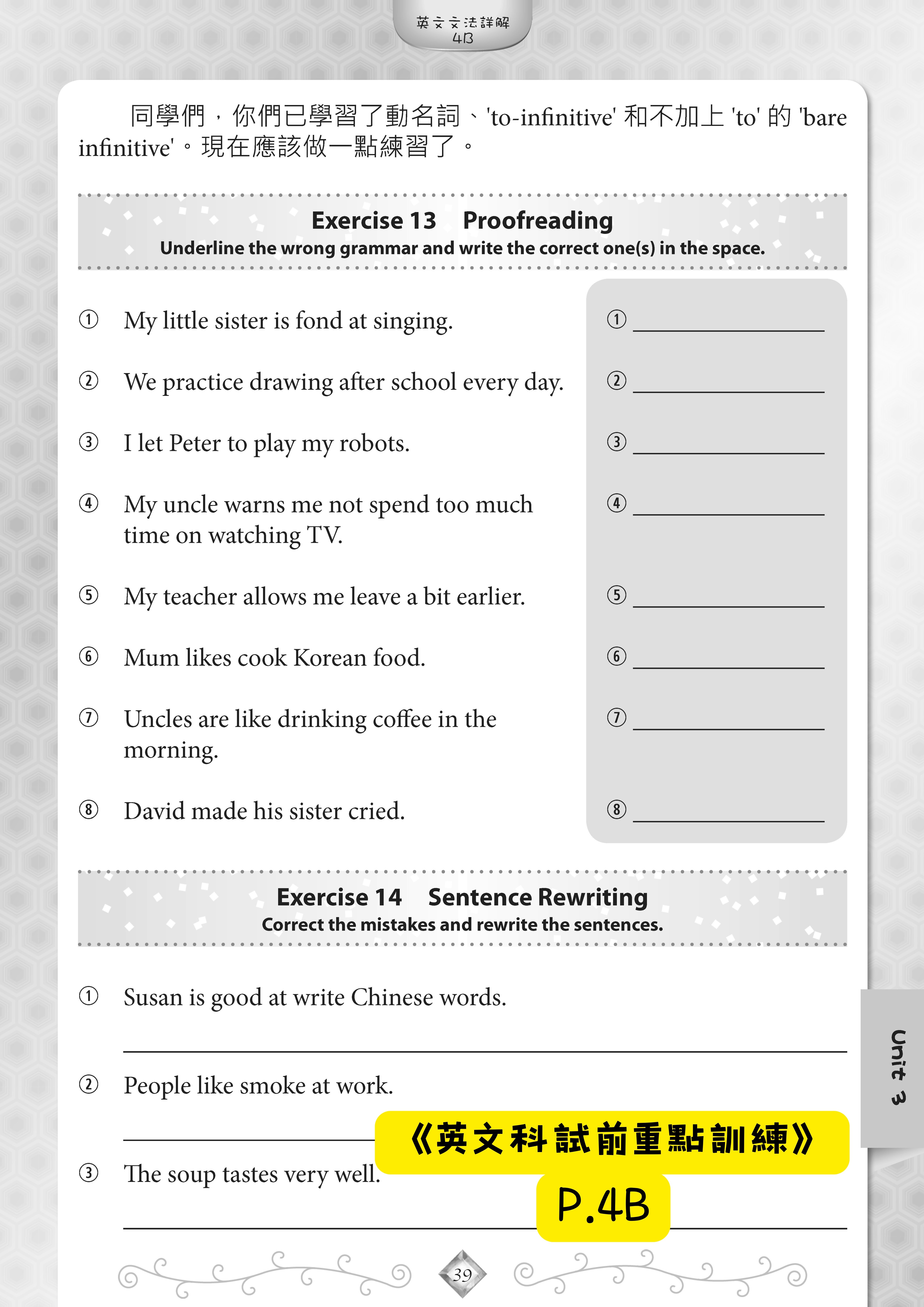 英文文法詳解
4B

同學們，你們已學習了動名詞、'to-infinitive' 和不加上 'to' 的 'bare infinitive'。現在應該做一點練習了。

Exercise 13 Proofreading
Underline the wrong grammar and write the correct one(s) in the space.

① My little sister is fond at singing.
② We practice drawing after school every day.
③ I let Peter to play my robots.
④ My uncle warns me not spend too much time on watching TV.
⑤ My teacher allows me leave a bit earlier.
⑥ Mum likes cook Korean food.
⑦ Uncles are like drinking coffee in the morning.
⑧ David made his sister cried.

① ____________
② ____________
③ ____________
④ ____________
⑤ ____________
⑥ ____________
⑦ ____________
⑧ ____________

Exercise 14 Sentence Rewriting
Correct the mistakes and rewrite the sentences.

① Susan is good at write Chinese words.
____________
② People like smoke at work.
____________
③ The soup tastes very well.
____________

《英文科試前重點訓練》
P.4B

Unit 3

39